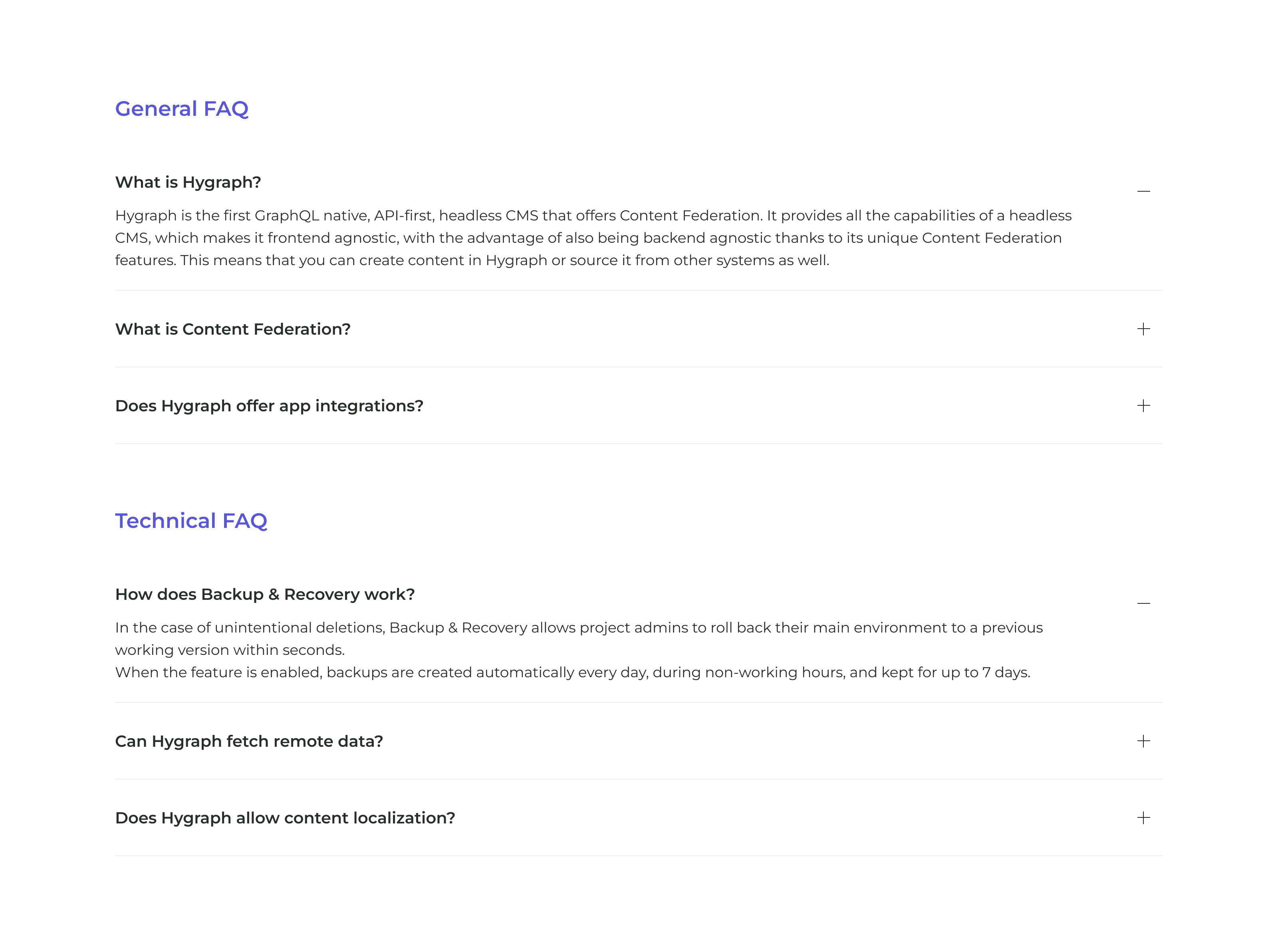 General FAQ

What is Hygraph?

Hygraph is the first GraphQL native, API-first, headless CMS that offers Content Federation. It provides all the capabilities of a headless CMS, which makes it frontend agnostic, with the advantage of also being backend agnostic thanks to its unique Content Federation features. This means that you can create content in Hygraph or source it from other systems as well.

What is Content Federation?

Does Hygraph offer app integrations?

Technical FAQ

How does Backup & Recovery work?

In the case of unintentional deletions, Backup & Recovery allows project admins to roll back their main environment to a previous working version within seconds.
When the feature is enabled, backups are created automatically every day, during non-working hours, and kept for up to 7 days.

Can Hygraph fetch remote data?

Does Hygraph allow content localization?